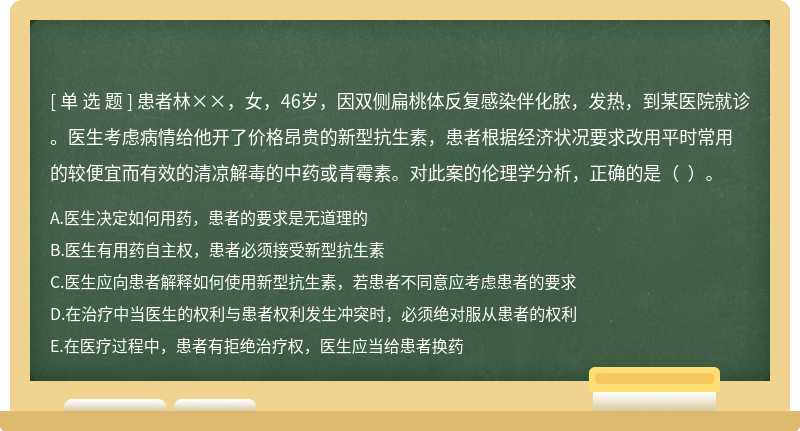 [ 单 选 题 ] 患者林××，女，46岁，因双侧扁桃体反复感染伴化脓，发热，到某医院就诊。医生考虑病情给他开了价格昂贵的新型抗生素，患者根据经济状况要求改用平时常用的较便宜而有效的清凉解毒的中药或青霉素。对此案的伦理学分析，正确的是（ ）。

A.医生决定如何用药，患者的要求是无道理的

B.医生有用药自主权，患者必须接受新型抗生素

C.医生应向患者解释如何使用新型抗生素，若患者不同意应考虑患者的要求

D.在治疗中当医生的权利与患者权利发生冲突时，必须绝对服从患者的权利

E.在医疗过程中，患者有拒绝治疗权，医生应当给患者换药